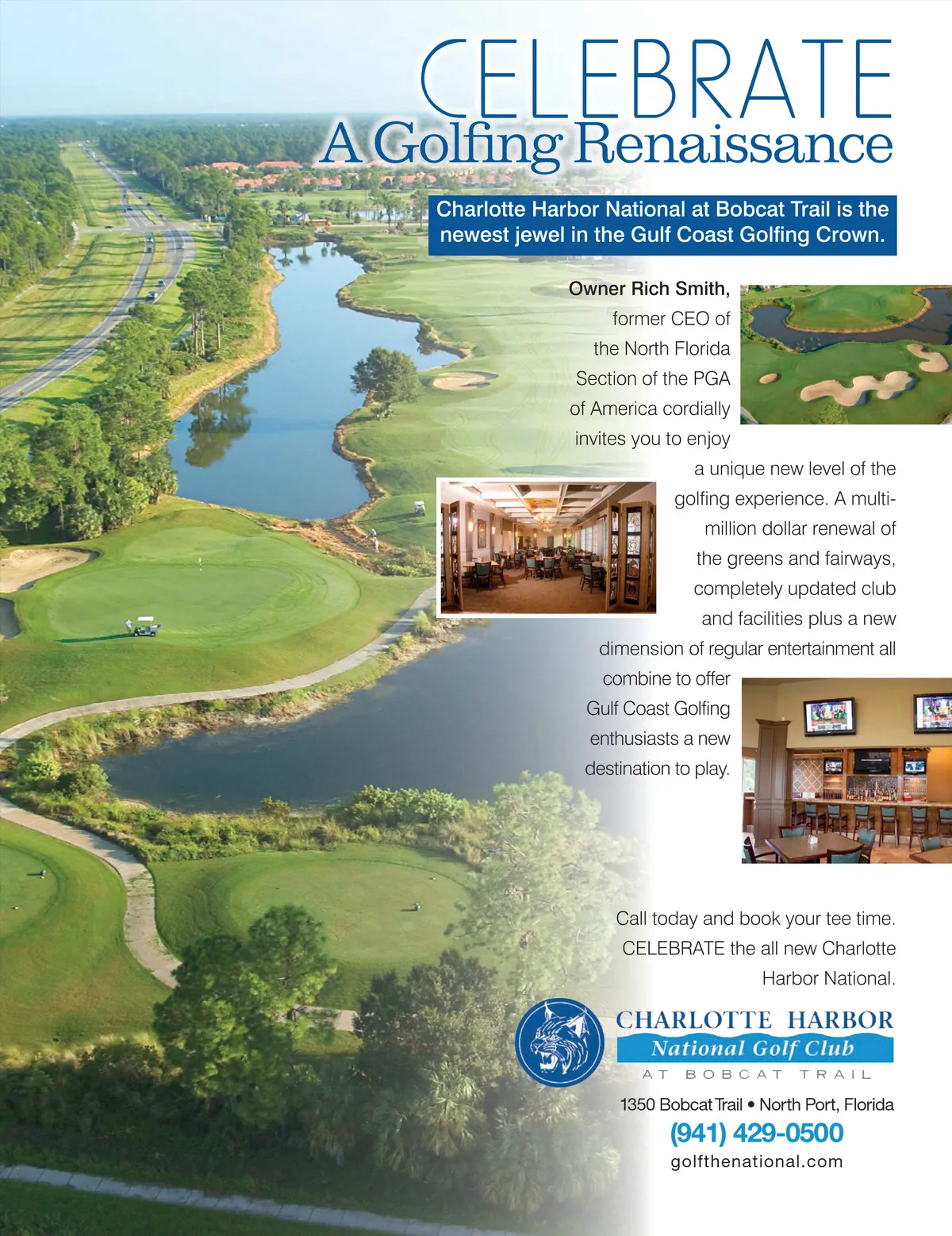 CELEBRATE
A Golfing Renaissance

Charlotte Harbor National at Bobcat Trail is the newest jewel in the Gulf Coast Golfing Crown.

Owner Rich Smith, former CEO of the North Florida Section of the PGA of America cordially invites you to enjoy a unique new level of the golfing experience. A multi-million dollar renewal of the greens and fairways, completely updated club and facilities plus a new dimension of regular entertainment all combine to offer Gulf Coast Golfing enthusiasts a new destination to play.

Call today and book your tee time. CELEBRATE the all new Charlotte Harbor National.

CHARLOTTE HARBOR
National Golf Club
AT BOBCAT TRAIL

1350 Bobcat Trail • North Port, Florida
(941) 429-0500
golfthenational.com